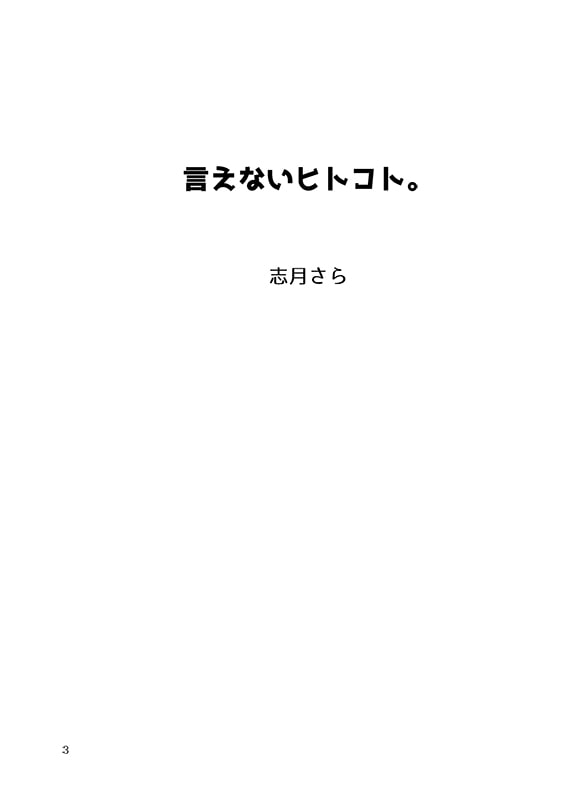 言えないヒトコト。

志月さら

3